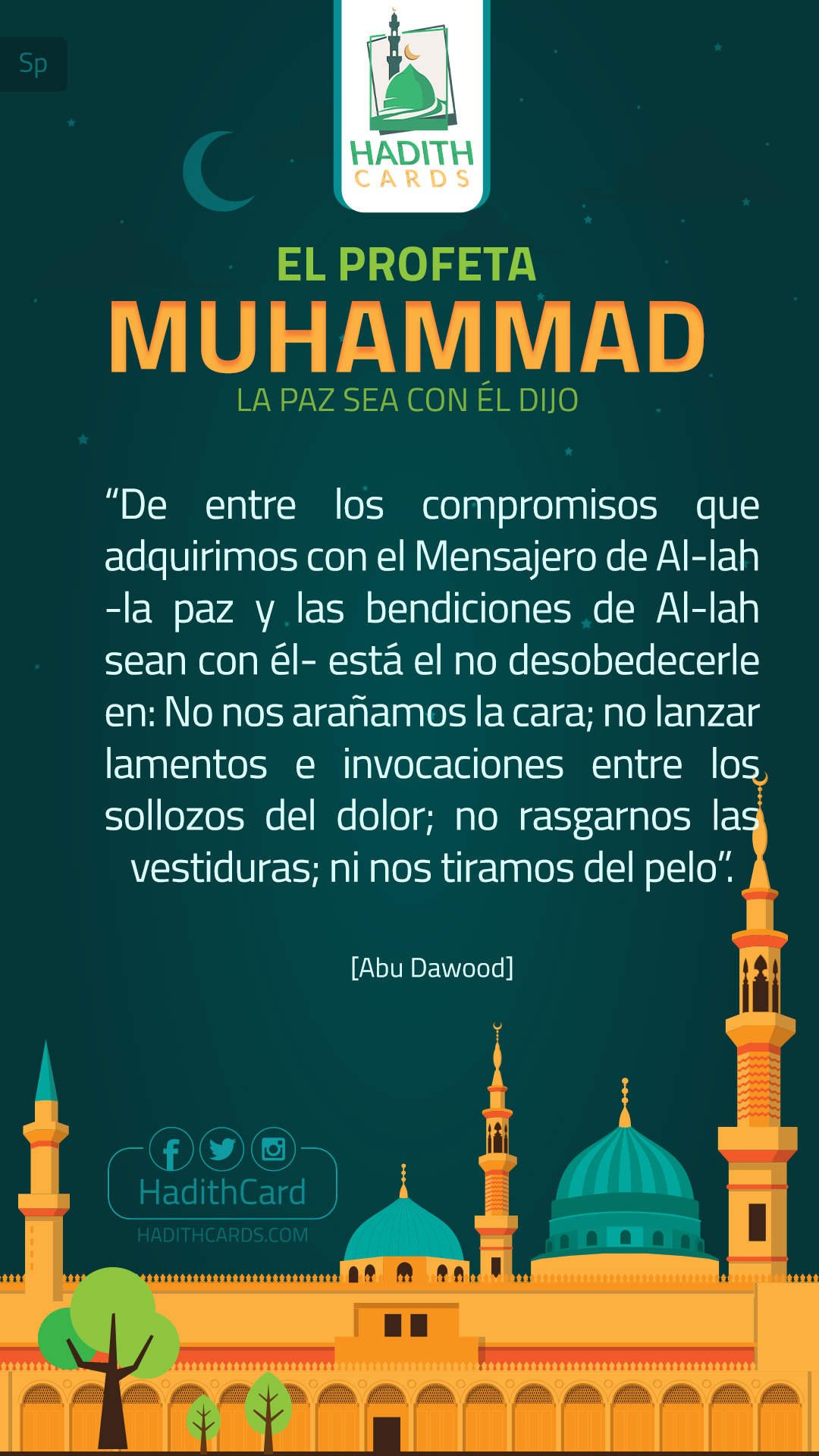 Sp

HADITH CARDS

EL PROFETA
MUHAMMAD
LA PAZ SEA CON ÉL DIJO

“De entre los compromisos que adquirimos con el Mensajero de Al-lah -la paz y las bendiciones de Al-lah sean con él- está el no desobedecerle en: No nos arañamos la cara; no lanzar lamentos e invocaciones entre los sollozos del dolor; no rasgarnos las vestiduras; ni nos tiramos del pelo”.

[Abu Dawood]

HadithCard
HADITHCARDS.COM